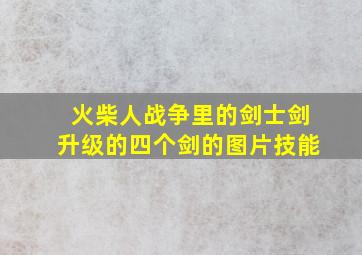 火柴人战争里的剑士剑升级的四个剑的图片技能